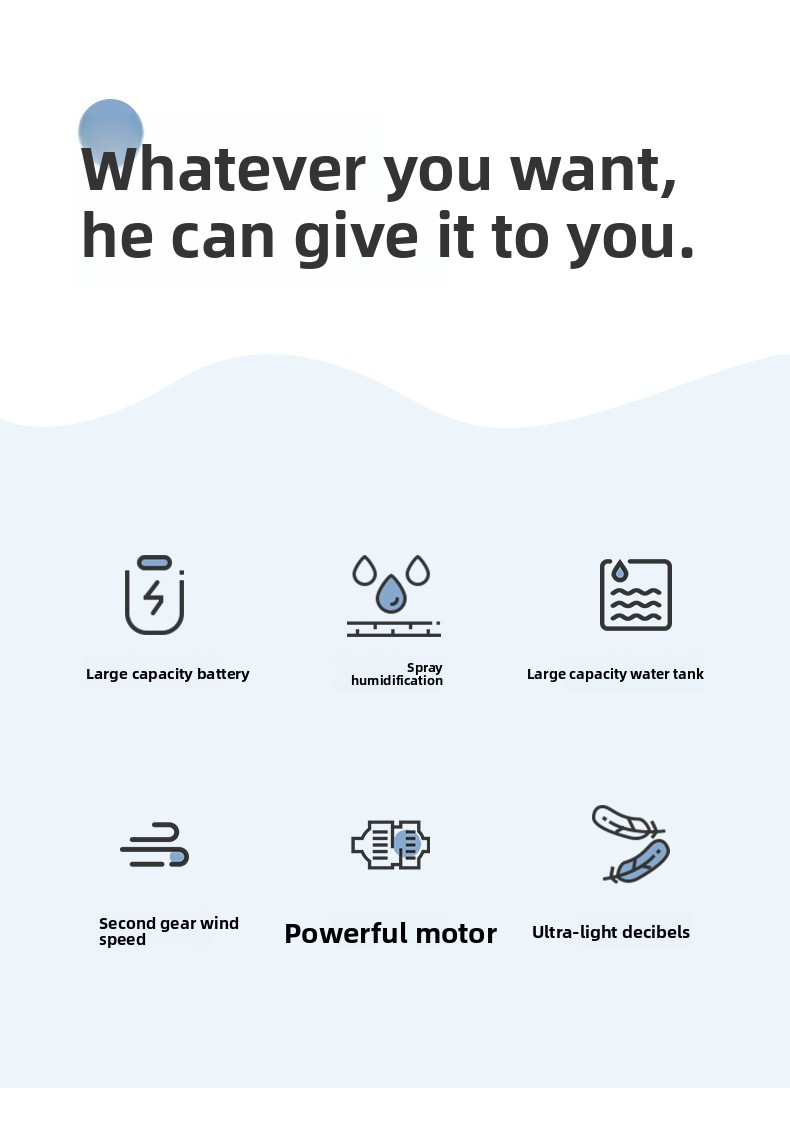 Whatever you want, he can give it to you.

Large capacity battery

Spray humidification

Large capacity water tank

Second gear wind speed

Powerful motor

Ultra-light decibels